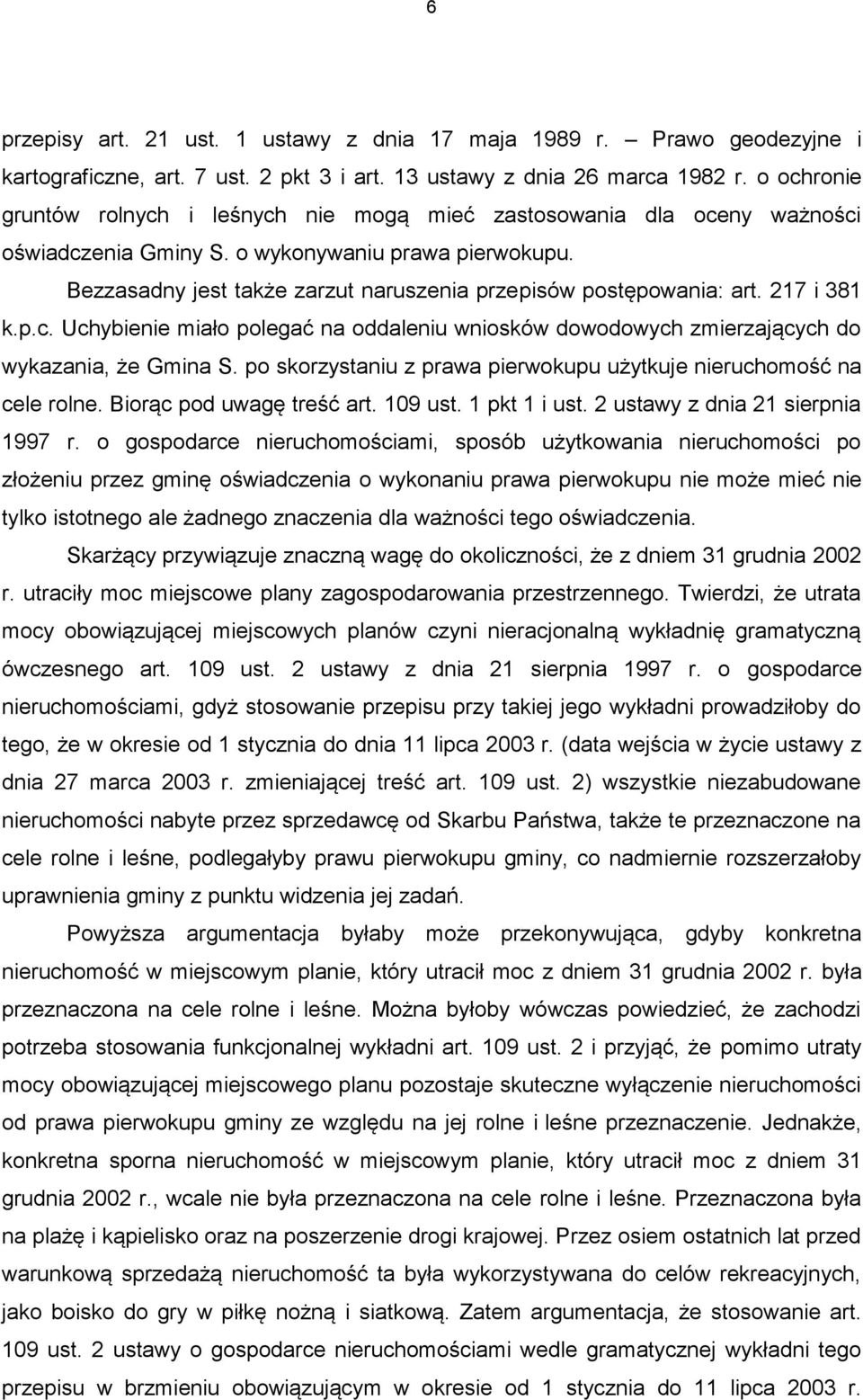 6

przepisy art. 21 ust. 1 ustawy z dnia 17 maja 1989 r. – Prawo geodezyjne i kartograficzne, art. 7 ust. 2 pkt 3 i art. 13 ustawy z dnia 26 marca 1982 r. o ochronie gruntów rolnych i leśnych nie mogą mieć zastosowania dla oceny ważności oświadczenia Gminy S. o wykonywaniu prawa pierwokupu.

Bezzasadny jest także zarzut naruszenia przepisów postępowania: art. 217 i 381 k.p.c. Uchybienie miało polegać na oddaleniu wniosków dowodowych zmierzających do wykazania, że Gmina S. po skorzystaniu z prawa pierwokupu użytkuje nieruchomość na cele rolne. Biorąc pod uwagę treść art. 109 ust. 1 pkt 1 i ust. 2 ustawy z dnia 21 sierpnia 1997 r. o gospodarce nieruchomościami, sposób użytkowania nieruchomości po złożeniu przez gminę oświadczenia o wykonaniu prawa pierwokupu nie może mieć nie tylko istotnego ale żadnego znaczenia dla ważności tego oświadczenia.

Skarżący przywiązuje znaczną wagę do okoliczności, że z dniem 31 grudnia 2002 r. utraciły moc miejscowe plany zagospodarowania przestrzennego. Twierdzi, że utrata mocy obowiązującej miejscowych planów czyni nieracjonalną wykładnię gramatyczną ówczesnego art. 109 ust. 2 ustawy z dnia 21 sierpnia 1997 r. o gospodarce nieruchomościami, gdyż stosowanie przepisu przy takiej jego wykładni prowadziłoby do tego, że w okresie od 1 stycznia do dnia 11 lipca 2003 r. (data wejścia w życie ustawy z dnia 27 marca 2003 r. zmieniającej treść art. 109 ust. 2) wszystkie niezabudowane nieruchomości nabyte przez sprzedawcę od Skarbu Państwa, także te przeznaczone na cele rolne i leśne, podlegałyby prawu pierwokupu gminy, co nadmiernie rozszerzałoby uprawnienia gminy z punktu widzenia jej zadań.

Powyższa argumentacja byłaby może przekonywująca, gdyby konkretna nieruchomość w miejscowym planie, który utracił moc z dniem 31 grudnia 2002 r. była przeznaczona na cele rolne i leśne. Można byłoby wówczas powiedzieć, że zachodzi potrzeba stosowania funkcjonalnej wykładni art. 109 ust. 2 i przyjąć, że pomimo utraty mocy obowiązującej miejscowego planu pozostaje skuteczne wyłączenie nieruchomości od prawa pierwokupu gminy ze względu na jej rolne i leśne przeznaczenie. Jednakże, konkretna sporna nieruchomość w miejscowym planie, który utracił moc z dniem 31 grudnia 2002 r., wcale nie była przeznaczona na cele rolne i leśne. Przeznaczona była na plażę i kąpielisko oraz na poszerzenie drogi krajowej. Przez osiem ostatnich lat przed warunkową sprzedażą nieruchomość ta była wykorzystywana do celów rekreacyjnych, jako boisko do gry w piłkę nożną i siatkową. Zatem argumentacja, że stosowanie art. 109 ust. 2 ustawy o gospodarce nieruchomościami wedle gramatycznej wykładni tego przepisu w brzmieniu obowiązującym w okresie od 1 stycznia do 11 lipca 2003 r.